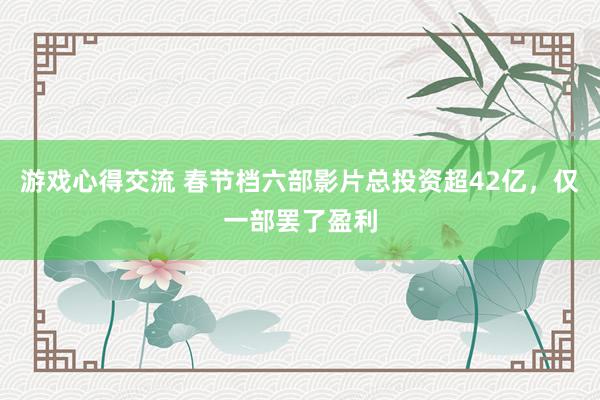 游戏心得交流 春节档六部影片总投资超42亿，仅一部罢了盈利